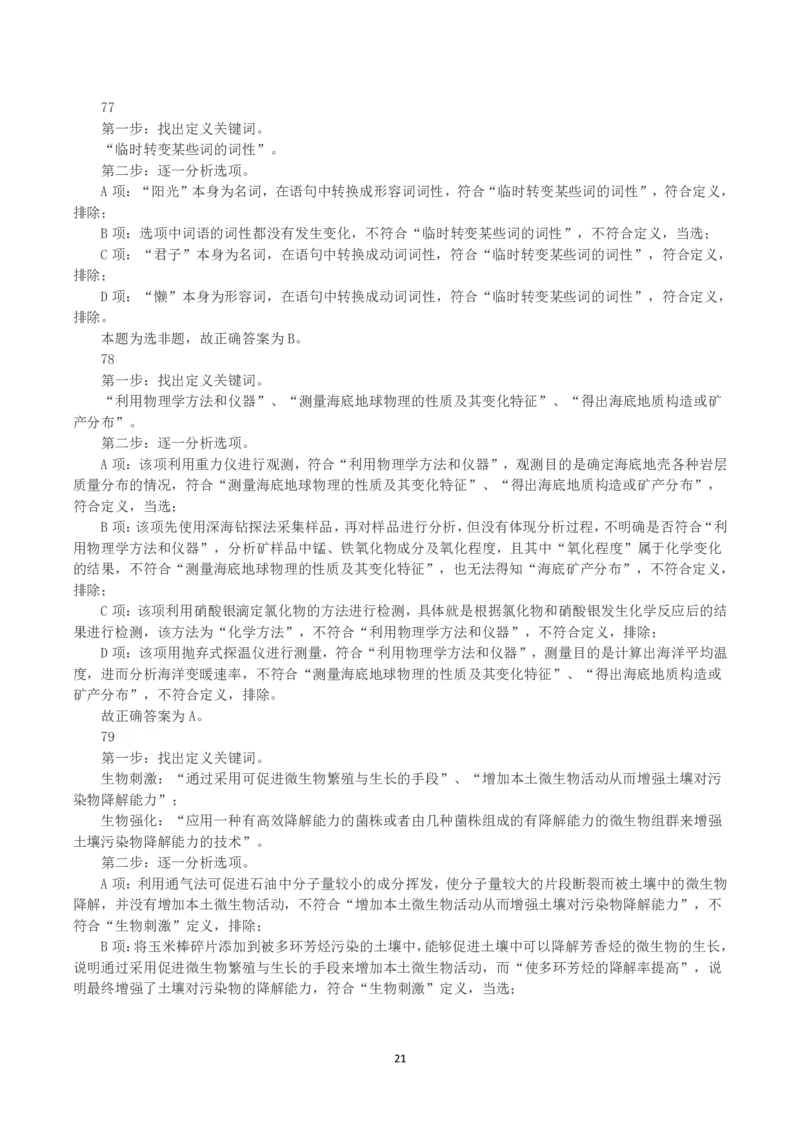 77

第一步：找出定义关键词。

“临时转变某些词的词性”。

第二步：逐一分析选项。

A项：“阳光”本身为名词，在语句中转换成形容词词性，符合“临时转变某些词的词性”，符合定义，排除；

B项：选项中词语的词性都没有发生变化，不符合“临时转变某些词的词性”，不符合定义，当选；

C项：“君子”本身为名词，在语句中转换成动词词性，符合“临时转变某些词的词性”，符合定义，排除；

D项：“懒”本身为形容词，在语句中转换成动词词性，符合“临时转变某些词的词性”，符合定义，排除。

本题为选非题，故正确答案为B。

78

第一步：找出定义关键词。

“利用物理学方法和仪器”、“测量海底地球物理的性质及其变化特征”、“得出海底地质构造或矿产分布”。

第二步：逐一分析选项。

A项：该项利用重力仪进行观测，符合“利用物理学方法和仪器”，观测目的是确定海底地壳各种岩层质量分布的情况，符合“测量海底地球物理的性质及其变化特征”、“得出海底地质构造或矿产分布”，符合定义，当选；

B项：该项先使用深海钻探法采集样品，再对样品进行分析，但没有体现分析过程，不明确是否符合“利用物理学方法和仪器”，分析矿样品中锰、铁氧化物成分及氧化程度，且其中“氧化程度”属于化学变化的结果，不符合“测量海底地球物理的性质及其变化特征”，也无法得知“海底矿产分布”，不符合定义，排除；

C项：该项利用硝酸银滴定氯化物的方法进行检测，具体就是根据氯化物和硝酸银发生化学反应后的结果进行检测，该方法为“化学方法”，不符合“利用物理学方法和仪器”，不符合定义，排除；

D项：该项用抛弃式探温仪进行测量，符合“利用物理学方法和仪器”，测量目的是计算出海洋平均温度，进而分析海洋变暖速率，不符合“测量海底地球物理的性质及其变化特征”、“得出海底地质构造或矿产分布”，不符合定义，排除。

故正确答案为A。

79

第一步：找出定义关键词。

生物刺激：“通过采用可促进微生物繁殖与生长的手段”、“增加本土微生物活动从而增强土壤对污染物降解能力”；

生物强化：“应用一种有高效降解能力的菌株或者由几种菌株组成的有降解能力的微生物组群来增强土壤污染物降解能力的技术”。

第二步：逐一分析选项。

A项：利用通气法可促进石油中分子量较小的成分挥发，使分子量较大的片段断裂而被土壤中的微生物降解，并没有增加本土微生物活动，不符合“增加本土微生物活动从而增强土壤对污染物降解能力”，不符合“生物刺激”定义，排除；

B项：将玉米棒碎片添加到被多环芳烃污染的土壤中，能够促进土壤中可以降解芳香烃的微生物的生长，说明通过采用促进微生物繁殖与生长的手段来增加本土微生物活动，而“使多环芳烃的降解率提高”，说明最终增强了土壤对污染物的降解能力，符合“生物刺激”定义，当选；

21